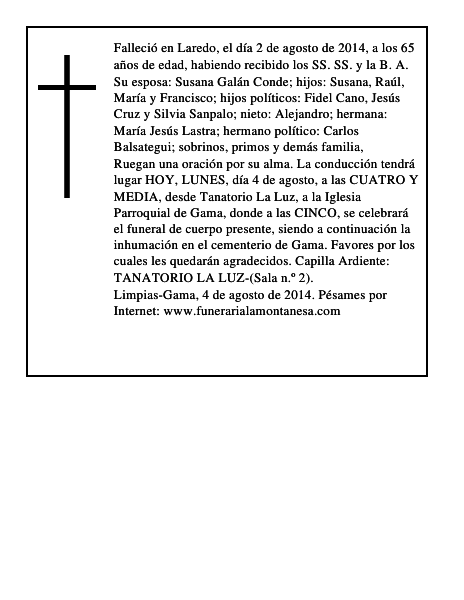 Falleció en Laredo, el día 2 de agosto de 2014, a los 65 años de edad, habiendo recibido los SS. SS. y la B. A.
Su esposa: Susana Galán Conde; hijos: Susana, Raúl, María y Francisco; hijos políticos: Fidel Cano, Jesús Cruz y Silvia Sanpalo; nieto: Alejandro; hermana: María Jesús Lastra; hermano político: Carlos Balsategui; sobrinos, primos y demás familia,
Ruegan una oración por su alma. La conducción tendrá lugar HOY, LUNES, día 4 de agosto, a las CUATRO Y MEDIA, desde Tanatorio La Luz, a la Iglesia Parroquial de Gama, donde a las CINCO, se celebrará el funeral de cuerpo presente, siendo a continuación la inhumación en el cementerio de Gama. Favores por los cuales les quedarán agradecidos. Capilla Ardiente: TANATORIO LA LUZ-(Sala n.º 2).
Limpias-Gama, 4 de agosto de 2014. Pésames por Internet: www.funerarialamontanesa.com